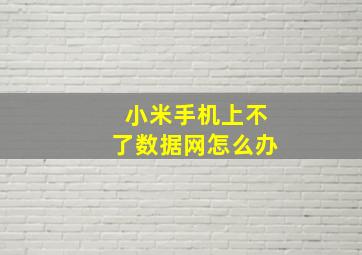 小米手机上不了数据网怎么办